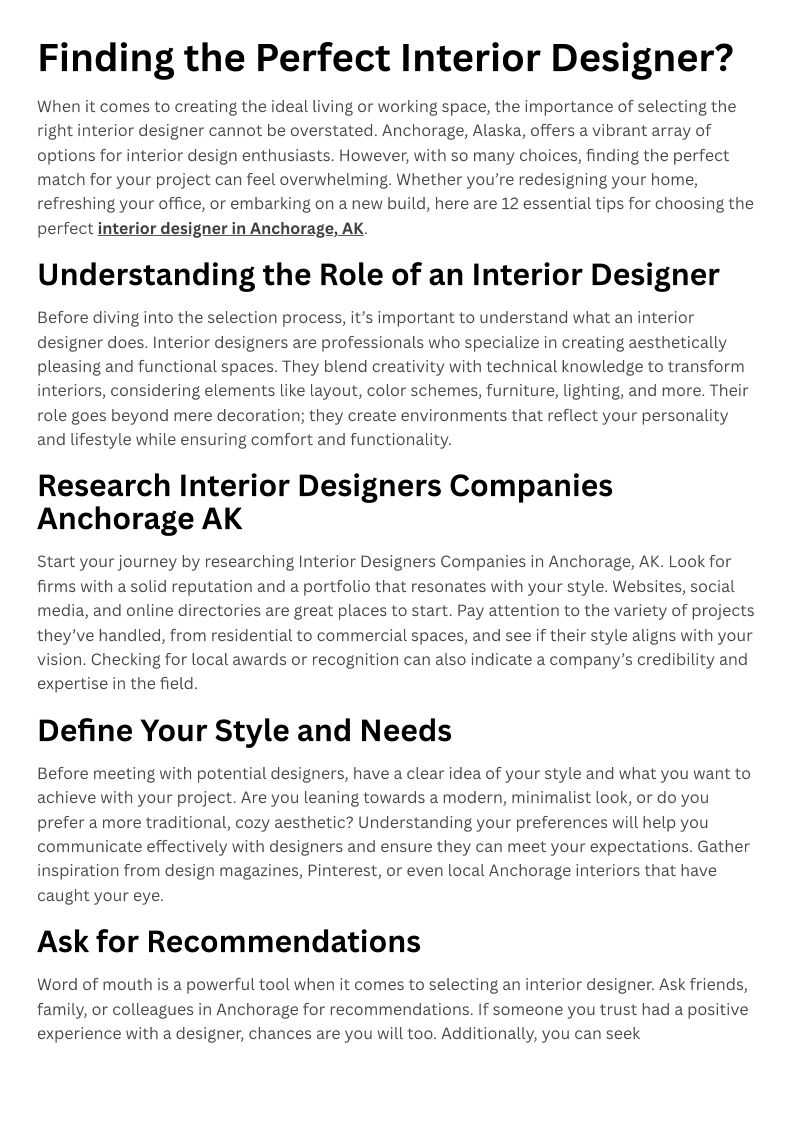 Finding the Perfect Interior Designer?

When it comes to creating the ideal living or working space, the importance of selecting the right interior designer cannot be overstated. Anchorage, Alaska, offers a vibrant array of options for interior design enthusiasts. However, with so many choices, finding the perfect match for your project can feel overwhelming. Whether you're redesigning your home, refreshing your office, or embarking on a new build, here are 12 essential tips for choosing the perfect interior designer in Anchorage, AK.

Understanding the Role of an Interior Designer

Before diving into the selection process, it's important to understand what an interior designer does. Interior designers are professionals who specialize in creating aesthetically pleasing and functional spaces. They blend creativity with technical knowledge to transform interiors, considering elements like layout, color schemes, furniture, lighting, and more. Their role goes beyond mere decoration; they create environments that reflect your personality and lifestyle while ensuring comfort and functionality.

Research Interior Designers Companies Anchorage AK

Start your journey by researching Interior Designers Companies in Anchorage, AK. Look for firms with a solid reputation and a portfolio that resonates with your style. Websites, social media, and online directories are great places to start. Pay attention to the variety of projects they've handled, from residential to commercial spaces, and see if their style aligns with your vision. Checking for local awards or recognition can also indicate a company's credibility and expertise in the field.

Define Your Style and Needs

Before meeting with potential designers, have a clear idea of your style and what you want to achieve with your project. Are you leaning towards a modern, minimalist look, or do you prefer a more traditional, cozy aesthetic? Understanding your preferences will help you communicate effectively with designers and ensure they can meet your expectations. Gather inspiration from design magazines, Pinterest, or even local Anchorage interiors that have caught your eye.

Ask for Recommendations

Word of mouth is a powerful tool when it comes to selecting an interior designer. Ask friends, family, or colleagues in Anchorage for recommendations. If someone you trust had a positive experience with a designer, chances are you will too. Additionally, you can seek